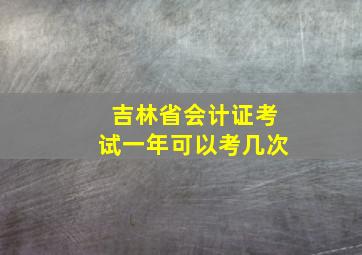 吉林省会计证考试一年可以考几次